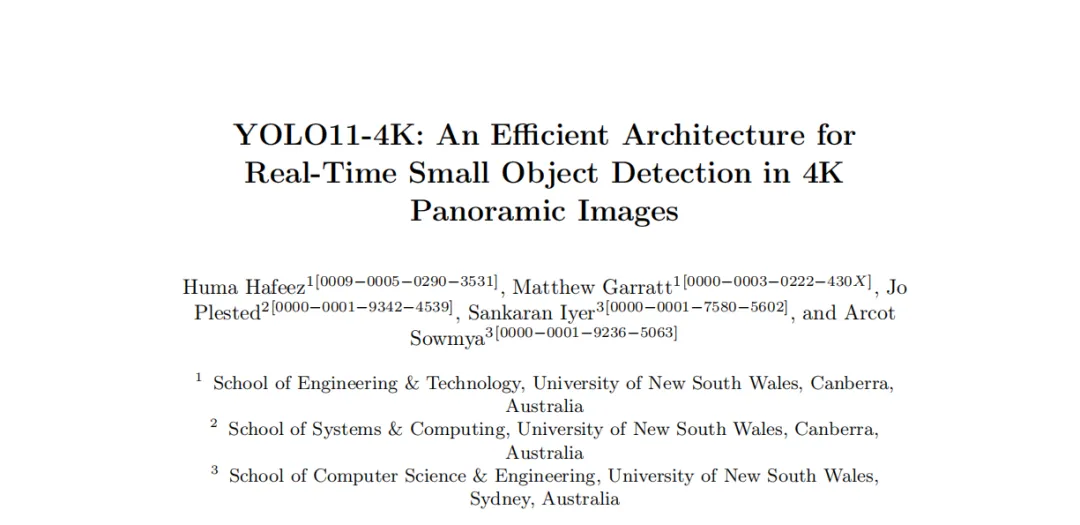 YOLO11-4K: An Efficient Architecture for Real-Time Small Object Detection in 4K Panoramic Images

Huma Hafeez$^{1[0009-0005-0290-3531]}$, Matthew Garratt$^{1[0000-0003-0222-430X]}$, Jo Plested$^{2[0000-0001-9342-4539]}$, Sankaran Iyer$^{3[0000-0001-7580-5602]}$, and Arcot Sowmya$^{3[0000-0001-9236-5063]}$

$^{1}$ School of Engineering & Technology, University of New South Wales, Canberra, Australia

$^{2}$ School of Systems & Computing, University of New South Wales, Canberra, Australia

$^{3}$ School of Computer Science & Engineering, University of New South Wales, Sydney, Australia